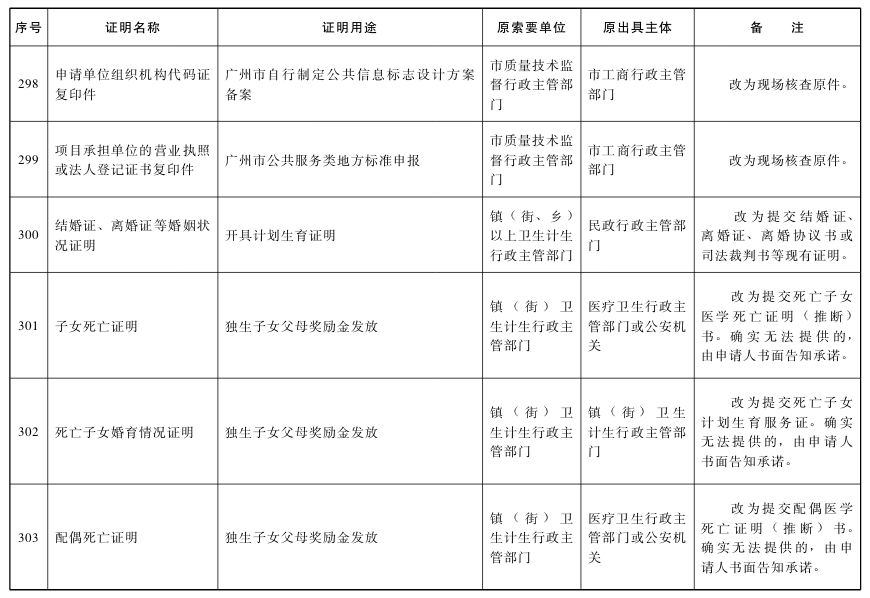 | 序号 | 证明名称 | 证明用途 | 原索要单位 | 原出具主体 | 备　注 |
|---|---|---|---|---|---|
| 298 | 申请单位组织机构代码证复印件 | 广州市自行制定公共信息标志设计方案备案 | 市质量技术监督行政主管部门 | 市工商行政主管部门 | 改为现场核查原件。 |
| 299 | 项目承担单位的营业执照或法人登记证书复印件 | 广州市公共服务类地方标准申报 | 市质量技术监督行政主管部门 | 市工商行政主管部门 | 改为现场核查原件。 |
| 300 | 结婚证、离婚证等婚姻状况证明 | 开具计划生育证明 | 镇（街、乡）以上卫生计生行政主管部门 | 民政行政主管部门 | 改为提交结婚证、离婚证、离婚协议书或司法裁判书等现有证明。 |
| 301 | 子女死亡证明 | 独生子女父母奖励金发放 | 镇（街）卫生计生行政主管部门 | 医疗卫生行政主管部门或公安机关 | 改为提交死亡子女医学死亡证明（推断）书。确实无法提供的，由申请人书面告知承诺。 |
| 302 | 死亡子女婚育情况证明 | 独生子女父母奖励金发放 | 镇（街）卫生计生行政主管部门 | 镇（街）卫生计生行政主管部门 | 改为提交死亡子女计划生育服务证。确实无法提供的，由申请人书面告知承诺。 |
| 303 | 配偶死亡证明 | 独生子女父母奖励金发放 | 镇（街）卫生计生行政主管部门 | 医疗卫生行政主管部门或公安机关 | 改为提交配偶医学死亡证明（推断）书。确实无法提供的，由申请人书面告知承诺。 |